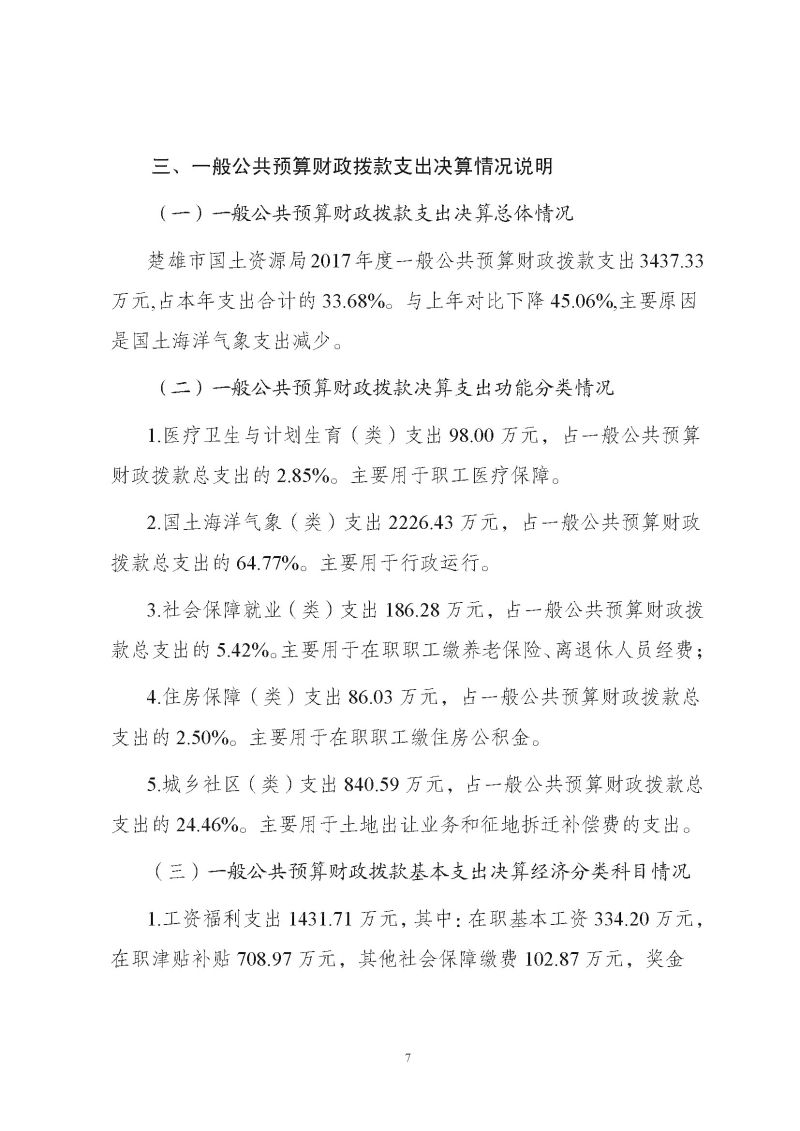 三、一般公共预算财政拨款支出决算情况说明

（一）一般公共预算财政拨款支出决算总体情况

楚雄市国土资源局2017年度一般公共预算财政拨款支出3437.33万元,占本年支出合计的33.68%。与上年对比下降45.06%,主要原因是国土海洋气象支出减少。

（二）一般公共预算财政拨款决算支出功能分类情况

1.医疗卫生与计划生育（类）支出98.00万元，占一般公共预算财政拨款总支出的2.85%。主要用于职工医疗保障。

2.国土海洋气象（类）支出2226.43万元，占一般公共预算财政拨款总支出的64.77%。主要用于行政运行。

3.社会保障就业（类）支出186.28万元，占一般公共预算财政拨款总支出的5.42%。主要用于在职职工缴养老保险、离退休人员经费；

4.住房保障（类）支出86.03万元，占一般公共预算财政拨款总支出的2.50%。主要用于在职职工缴住房公积金。

5.城乡社区（类）支出840.59万元，占一般公共预算财政拨款总支出的24.46%。主要用于土地出让业务和征地拆迁补偿费的支出。

（三）一般公共预算财政拨款基本支出决算经济分类科目情况

1.工资福利支出1431.71万元，其中：在职基本工资334.20万元，在职津贴补贴708.97万元，其他社会保障缴费102.87万元，奖金

7